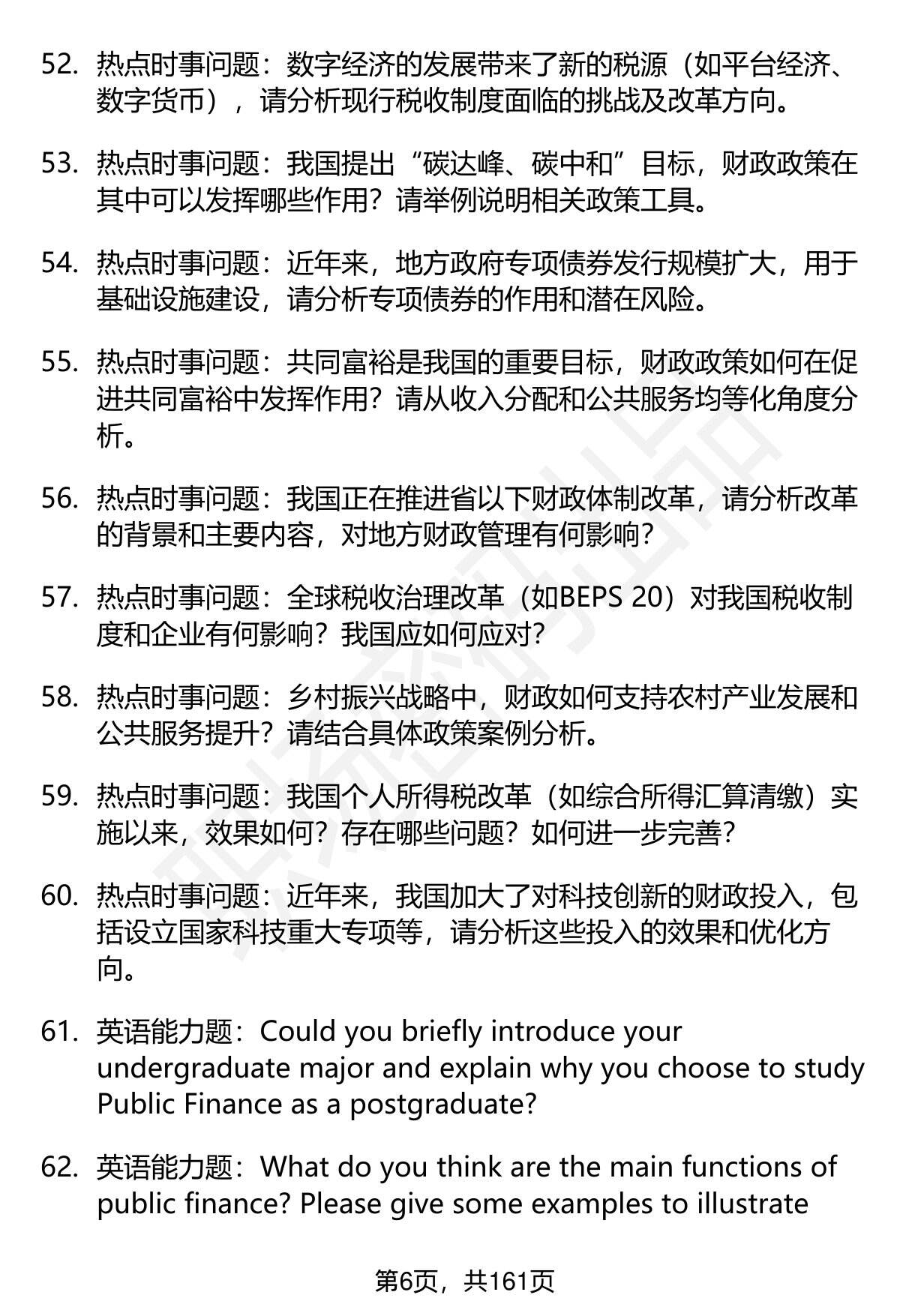 52. 热点时事问题：数字经济的发展带来了新的税源（如平台经济、数字货币），请分析现行税收制度面临的挑战及改革方向。

53. 热点时事问题：我国提出“碳达峰、碳中和”目标，财政政策在其中可以发挥哪些作用？请举例说明相关政策工具。

54. 热点时事问题：近年来，地方政府专项债券发行规模扩大，用于基础设施建设，请分析专项债券的作用和潜在风险。

55. 热点时事问题：共同富裕是我国的重要目标，财政政策如何在促进共同富裕中发挥作用？请从收入分配和公共服务均等化角度分析。

56. 热点时事问题：我国正在推进省以下财政体制改革，请分析改革的背景和主要内容，对地方财政管理有何影响？

57. 热点时事问题：全球税收治理改革（如BEPS 20）对我国税收制度和企业有何影响？我国应如何应对？

58. 热点时事问题：乡村振兴战略中，财政如何支持农村产业发展和公共服务提升？请结合具体政策案例分析。

59. 热点时事问题：我国个人所得税改革（如综合所得汇算清缴）实施以来，效果如何？存在哪些问题？如何进一步完善？

60. 热点时事问题：近年来，我国加大了对科技创新的财政投入，包括设立国家科技重大专项等，请分析这些投入的效果和优化方向。

61. 英语能力题：Could you briefly introduce your undergraduate major and explain why you choose to study Public Finance as a postgraduate?

62. 英语能力题：What do you think are the main functions of public finance? Please give some examples to illustrate

第6页，共161页